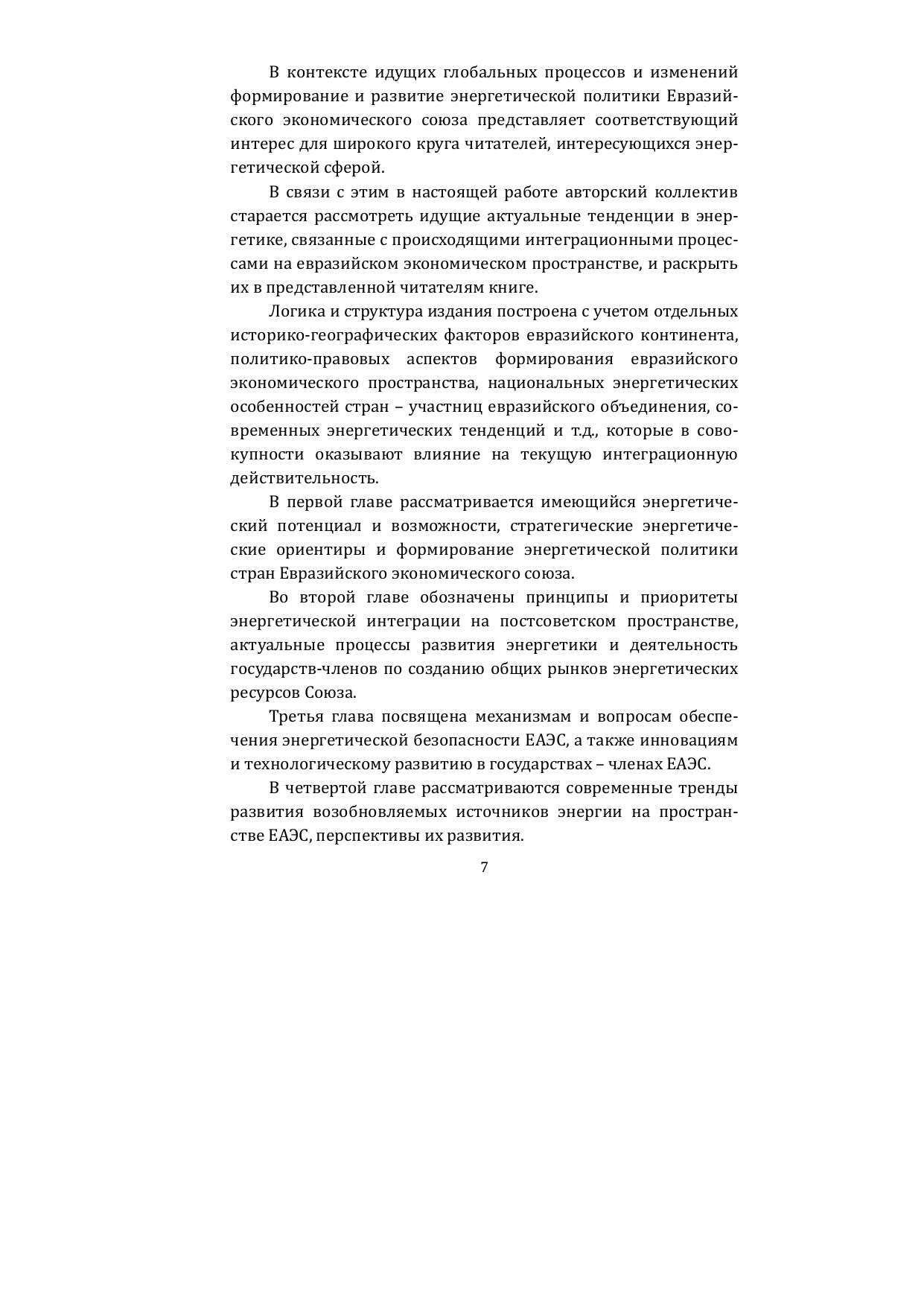 В контексте идущих глобальных процессов и изменений формирование и развитие энергетической политики Евразийского экономического союза представляет соответствующий интерес для широкого круга читателей, интересующихся энергетической сферой.

В связи с этим в настоящей работе авторский коллектив старается рассмотреть идущие актуальные тенденции в энергетике, связанные с происходящими интеграционными процессами на евразийском экономическом пространстве, и раскрыть их в представленной читателям книге.

Логика и структура издания построена с учетом отдельных историко-географических факторов евразийского континента, политико-правовых аспектов формирования евразийского экономического пространства, национальных энергетических особенностей стран – участниц евразийского объединения, современных энергетических тенденций и т.д., которые в совокупности оказывают влияние на текущую интеграционную действительность.

В первой главе рассматривается имеющийся энергетический потенциал и возможности, стратегические энергетические ориентиры и формирование энергетической политики стран Евразийского экономического союза.

Во второй главе обозначены принципы и приоритеты энергетической интеграции на постсоветском пространстве, актуальные процессы развития энергетики и деятельность государств-членов по созданию общих рынков энергетических ресурсов Союза.

Третья глава посвящена механизмам и вопросам обеспечения энергетической безопасности ЕАЭС, а также инновациям и технологическому развитию в государствах – членах ЕАЭС.

В четвертой главе рассматриваются современные тренды развития возобновляемых источников энергии на пространстве ЕАЭС, перспективы их развития.

7